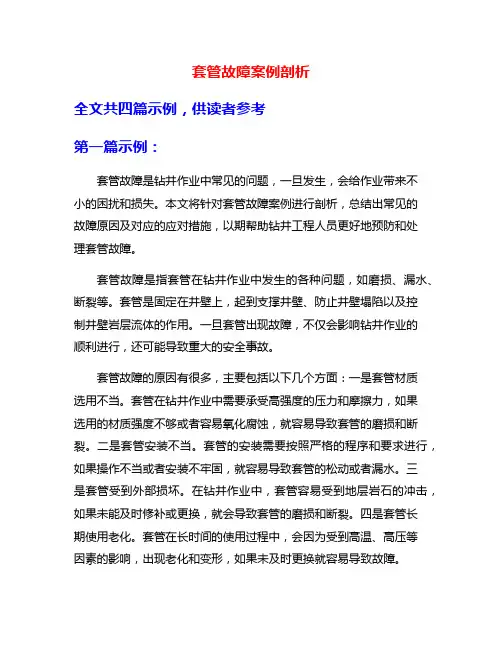 套管故障案例剖析

全文共四篇示例，供读者参考

第一篇示例：

套管故障是钻井作业中常见的问题，一旦发生，会给作业带来不小的困扰和损失。本文将针对套管故障案例进行剖析，总结出常见的故障原因及对应的应对措施，以期帮助钻井工程人员更好地预防和处理套管故障。

套管故障是指套管在钻井作业中发生的各种问题，如磨损、漏水、断裂等。套管是固定在井壁上，起到支撑井壁、防止井壁塌陷以及控制井壁岩层流体的作用。一旦套管出现故障，不仅会影响钻井作业的顺利进行，还可能导致重大的安全事故。

套管故障的原因有很多，主要包括以下几个方面：一是套管材质选用不当。套管在钻井作业中需要承受高强度的压力和摩擦力，如果选用的材质强度不够或者容易氧化腐蚀，就容易导致套管的磨损和断裂。二是套管安装不当。套管的安装需要按照严格的程序和要求进行，如果操作不当或者安装不牢固，就容易导致套管的松动或者漏水。三是套管受到外部损坏。在钻井作业中，套管容易受到地层岩石的冲击，如果未能及时修补或更换，就会导致套管的磨损和断裂。四是套管长期使用老化。套管在长时间的使用过程中，会因为受到高温、高压等因素的影响，出现老化和变形，如果未及时更换就容易导致故障。